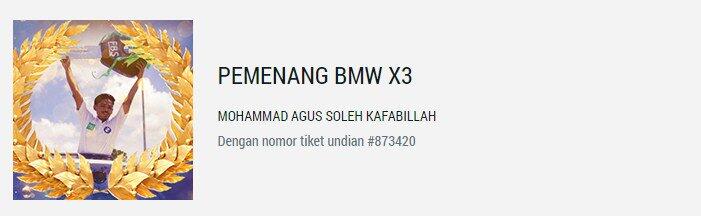 PEMENANG BMW X3

MOHAMMAD AGUS SOLEH KAFABILLAH

Dengan nomor tiket undian #873420